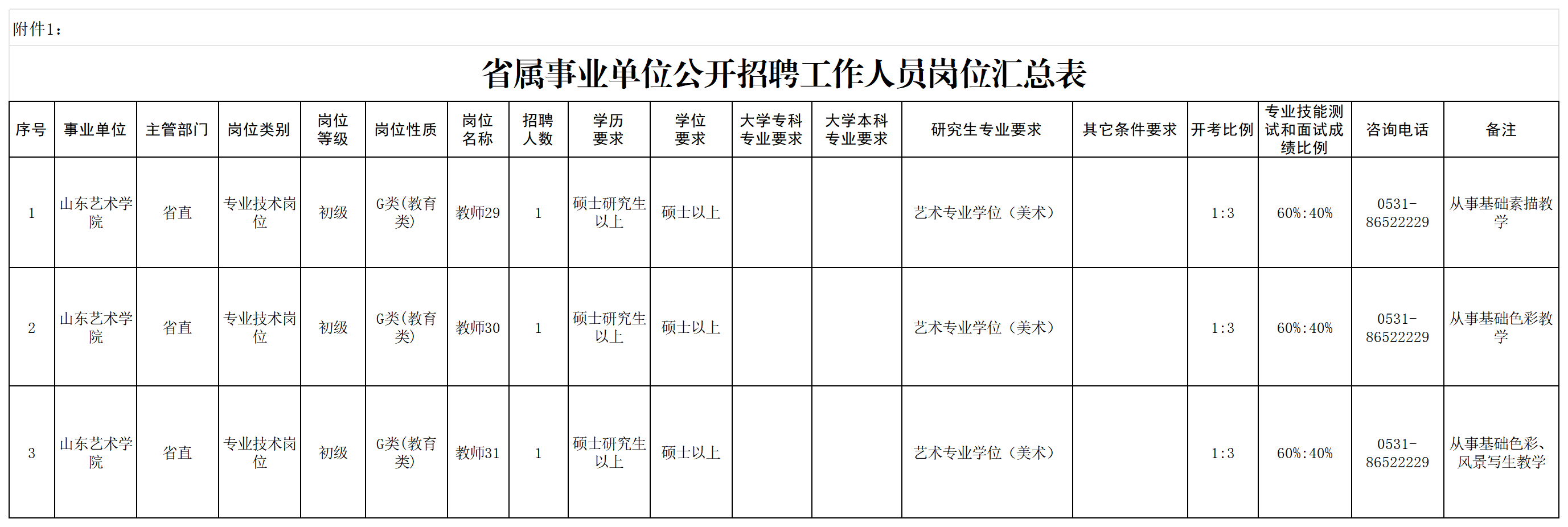 附件1：

省属事业单位公开招聘工作人员岗位汇总表

| 序号 | 事业单位 | 主管部门 | 岗位类别 | 岗位等级 | 岗位性质 | 岗位名称 | 招聘人数 | 学历要求 | 学位要求 | 大学专科专业要求 | 大学本科专业要求 | 研究生专业要求 | 其它条件要求 | 开考比例 | 专业技能测试和面试成绩比例 | 咨询电话 | 备注 |
|---|---|---|---|---|---|---|---|---|---|---|---|---|---|---|---|---|---|
| 1 | 山东艺术学院 | 省直 | 专业技术岗位 | 初级 | G类(教育类) | 教师29 | 1 | 硕士研究生以上 | 硕士以上 | | | 艺术专业学位（美术） | | 1:3 | 60%:40% | 0531-86522229 | 从事基础素描教学 |
| 2 | 山东艺术学院 | 省直 | 专业技术岗位 | 初级 | G类(教育类) | 教师30 | 1 | 硕士研究生以上 | 硕士以上 | | | 艺术专业学位（美术） | | 1:3 | 60%:40% | 0531-86522229 | 从事基础色彩教学 |
| 3 | 山东艺术学院 | 省直 | 专业技术岗位 | 初级 | G类(教育类) | 教师31 | 1 | 硕士研究生以上 | 硕士以上 | | | 艺术专业学位（美术） | | 1:3 | 60%:40% | 0531-86522229 | 从事基础色彩、风景写生教学 |